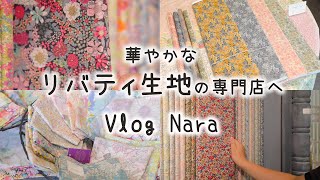 華やかな
リバティ生地の専門店へ
Vlog Nara